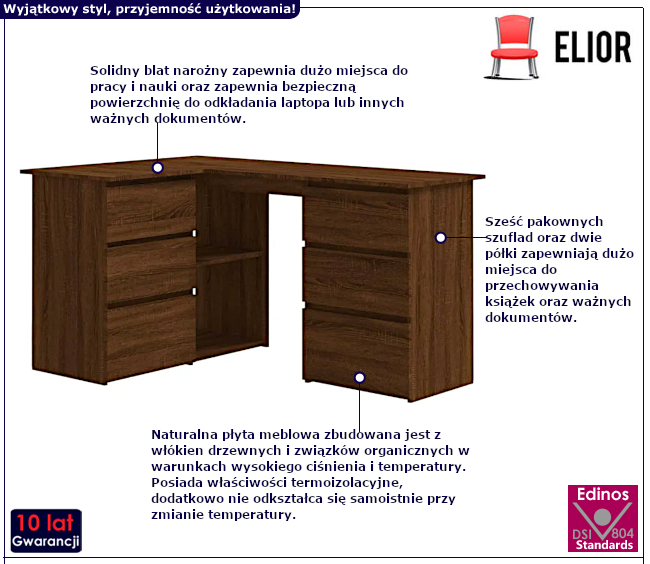 Wyjątkowy styl, przyjemność użytkowania!

ELIOR

Solidny blat narożny zapewnia dużo miejsca do pracy i nauki oraz zapewnia bezpieczną powierzchnię do odkładania laptopa lub innych ważnych dokumentów.

Sześć pakownych szuflad oraz dwie półki zapewniają dużo miejsca do przechowywania książek oraz ważnych dokumentów.

Naturalna płyta meblowa zbudowana jest z włókien drzewnych i związków organicznych w warunkach wysokiego ciśnienia i temperatury. Posiada właściwości termoizolacyjne, dodatkowo nie odkształca się samoistnie przy zmianie temperatury.

10 lat
Gwarancji

Edinos
DSI 804
Standards